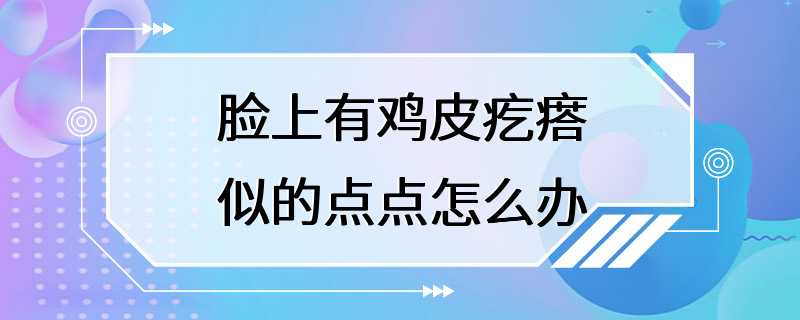 脸上有鸡皮疙瘩似的点点怎么办